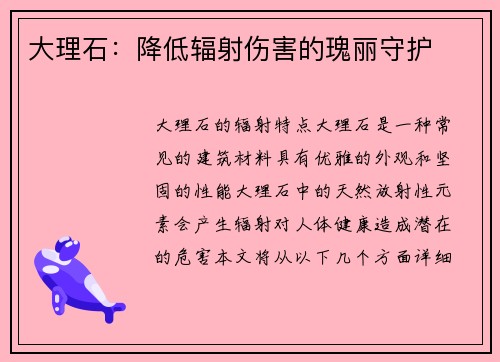 大理石：降低辐射伤害的瑰丽守护

大理石的辐射特点大理石是一种常见的建筑材料具有优雅的外观和坚固的性能大理石中的天然放射性元素会产生辐射对人体健康造成潜在的危害本文将从以下几个方面详细